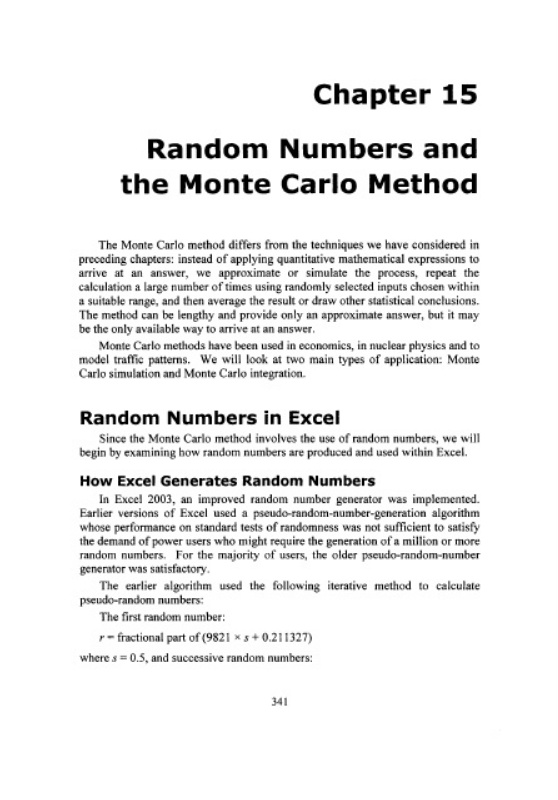 Chapter 15

Random Numbers and the Monte Carlo Method

The Monte Carlo method differs from the techniques we have considered in preceding chapters: instead of applying quantitative mathematical expressions to arrive at an answer, we approximate or simulate the process, repeat the calculation a large number of times using randomly selected inputs chosen within a suitable range, and then average the result or draw other statistical conclusions. The method can be lengthy and provide only an approximate answer, but it may be the only available way to arrive at an answer.

Monte Carlo methods have been used in economics, in nuclear physics and to model traffic patterns. We will look at two main types of application: Monte Carlo simulation and Monte Carlo integration.

Random Numbers in Excel

Since the Monte Carlo method involves the use of random numbers, we will begin by examining how random numbers are produced and used within Excel.

How Excel Generates Random Numbers

In Excel 2003, an improved random number generator was implemented. Earlier versions of Excel used a pseudo-random-number-generation algorithm whose performance on standard tests of randomness was not sufficient to satisfy the demand of power users who might require the generation of a million or more random numbers. For the majority of users, the older pseudo-random-number generator was satisfactory.

The earlier algorithm used the following iterative method to calculate pseudo-random numbers:

The first random number:

$r$ = fractional part of $(9821 \times s + 0.211327)$

where $s = 0.5$, and successive random numbers:

341